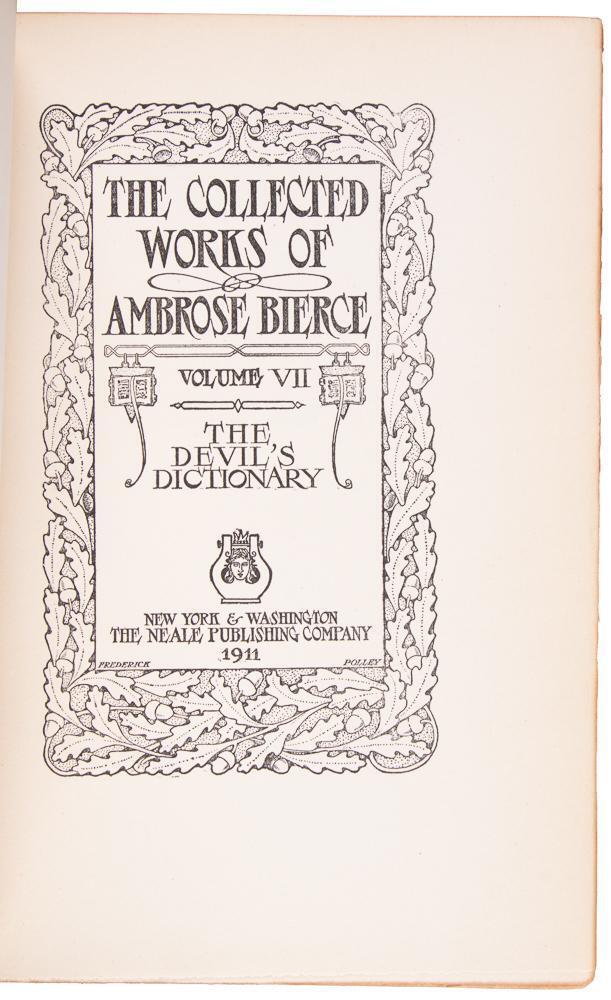 THE COLLECTED WORKS OF AMBROSE BIERCE

VOLUME VII

THE DEVIL'S DICTIONARY

NEW YORK & WASHINGTON
THE NEALE PUBLISHING COMPANY
1911

FREDERICK POLLEY